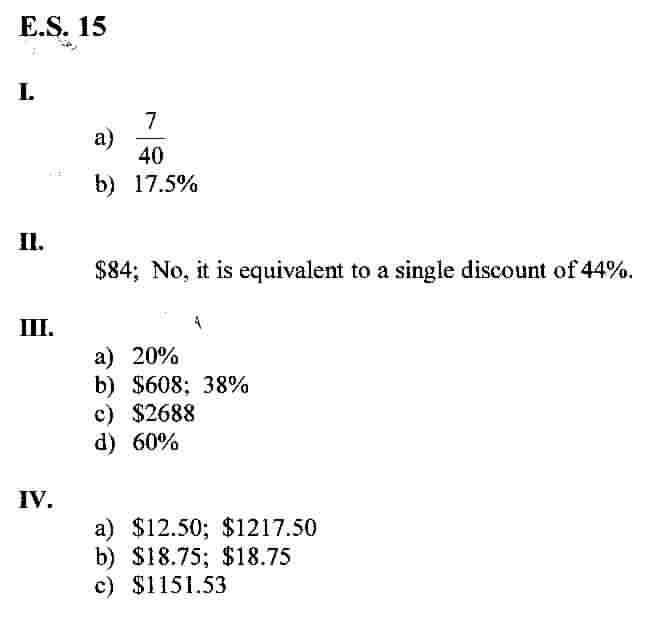 E.S. 15

I.

a) $\frac{7}{40}$
b) 17.5%

II.

\$84; No, it is equivalent to a single discount of 44%.

III.

a) 20%
b) \$608; 38%
c) \$2688
d) 60%

IV.

a) \$12.50; \$1217.50
b) \$18.75; \$18.75
c) \$1151.53